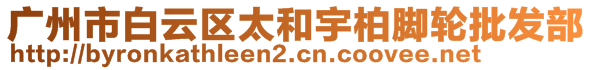 广州市白云区太和宇柏脚轮批发部
http://byronkathleen2.cn.coovee.net